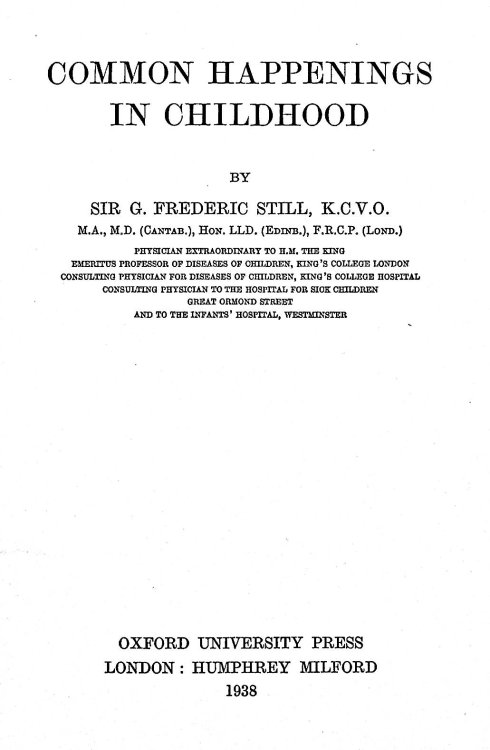 COMMON HAPPENINGS IN CHILDHOOD

BY

SIR G. FREDERIC STILL, K.C.V.O.

M.A., M.D. (CANTAB.), HON. LLD. (EDINB.), F.R.C.P. (LOND.)

PHYSICIAN EXTRAORDINARY TO H.M. THE KING
EMERITUS PROFESSOR OF DISEASES OF CHILDREN, KING'S COLLEGE LONDON
CONSULTING PHYSICIAN FOR DISEASES OF CHILDREN, KING'S COLLEGE HOSPITAL
CONSULTING PHYSICIAN TO THE HOSPITAL FOR SICK CHILDREN
GREAT ORMOND STREET
AND TO THE INFANTS' HOSPITAL, WESTMINSTER

OXFORD UNIVERSITY PRESS
LONDON : HUMPHREY MILFORD
1938